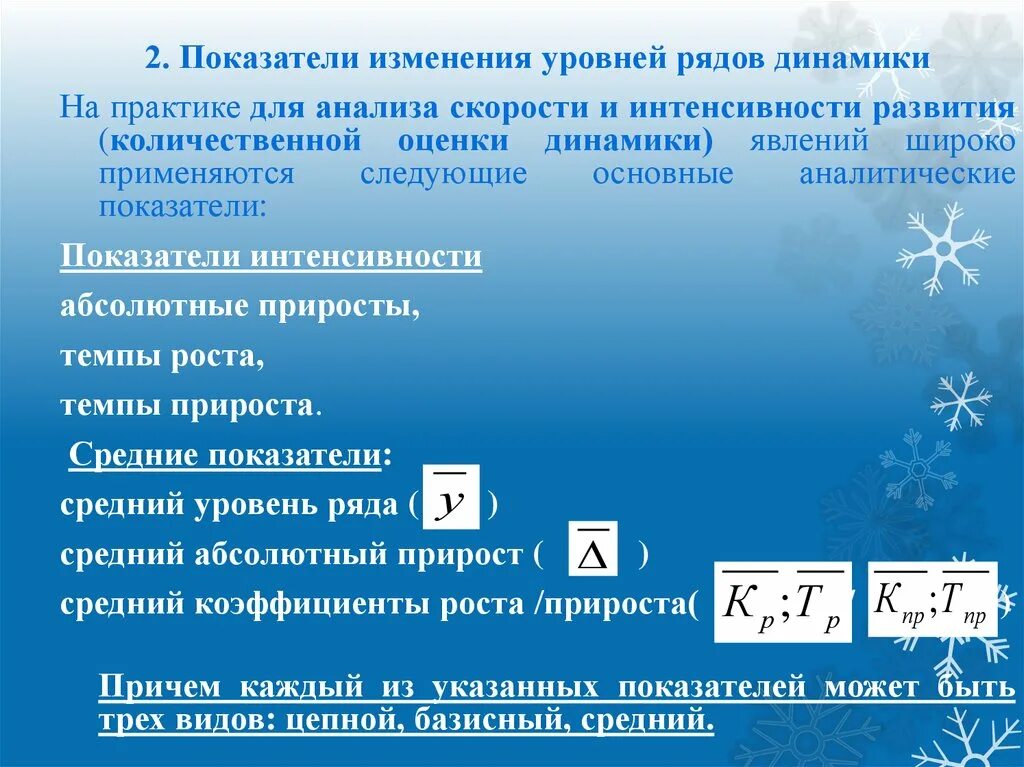 2. Показатели изменения уровней рядов динамики

На практике для анализа скорости и интенсивности развития (количественной оценки динамики) явлений широко применяются следующие основные аналитические показатели:

Показатели интенсивности

абсолютные приросты,

темпы роста,

темпы прироста.

Средние показатели:

средний уровень ряда ( $\overline{y}$ )

средний абсолютный прирост ( $\overline{\Delta}$ )

средний коэффициенты роста /прироста( $\overline{K_p};\overline{T_p}$ / $\overline{K_{пр}};\overline{T_{пр}}$

Причем каждый из указанных показателей может быть трех видов: цепной, базисный, средний.